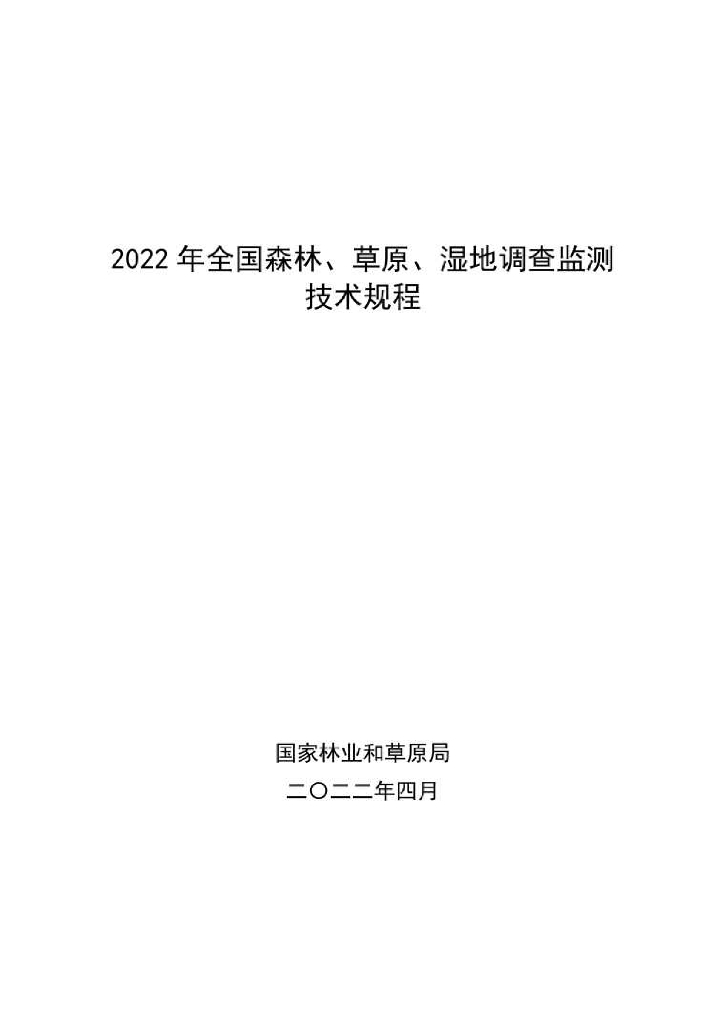 2022 年全国森林、草原、湿地调查监测技术规程

国家林业和草原局

二〇二二年四月